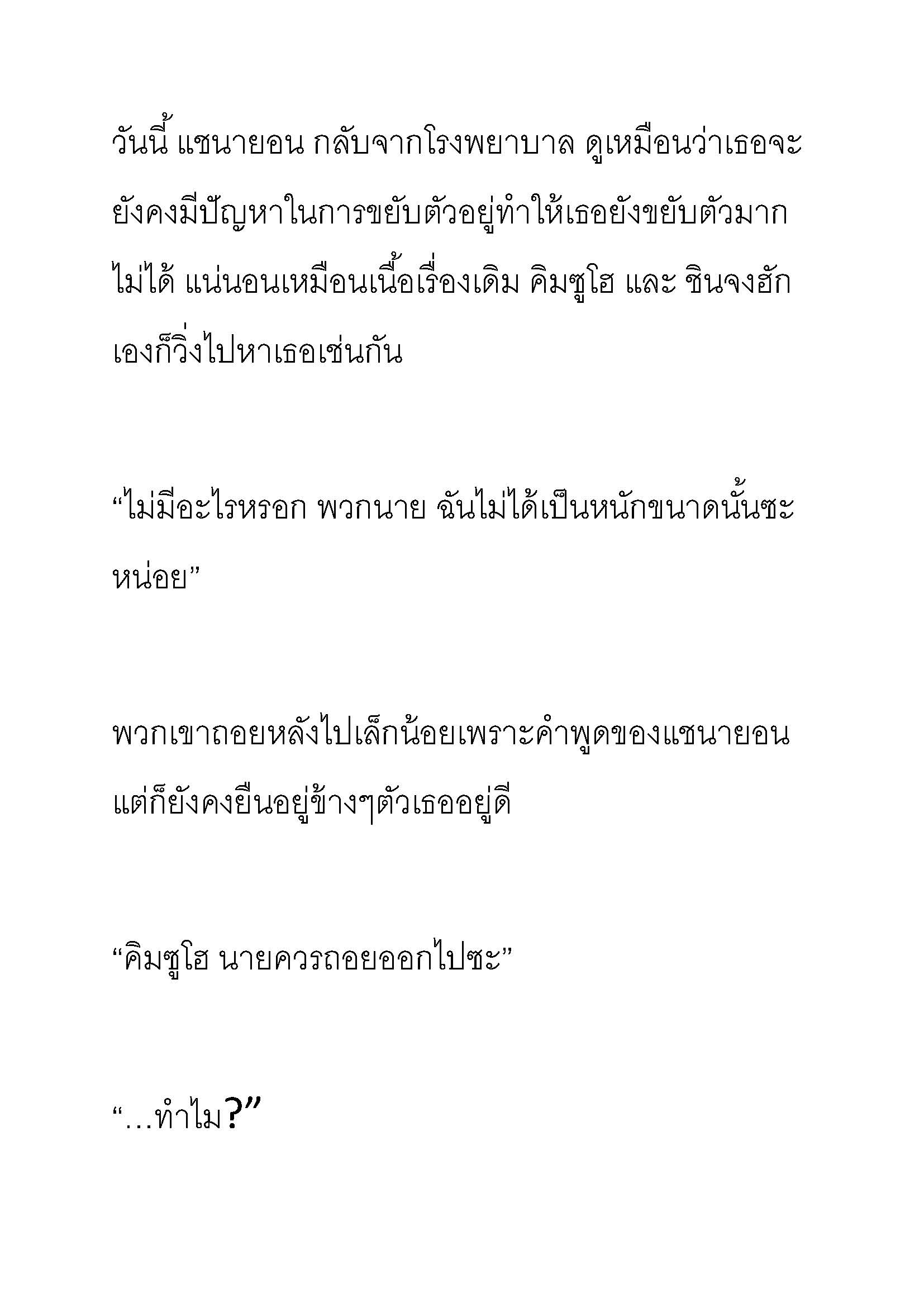 วันนี้ แชนายอน กลับจากโรงพยาบาล ดูเหมือนว่าเธอจะยังคงมีปัญหาในการขยับตัวอยู่ทำให้เธอยังขยับตัวมากไม่ได้ แน่นอนเหมือนเนื้อเรื่องเดิม คิมซูโฮ และ ชินจงฮักเองก็วิ่งไปหาเธอเช่นกัน

“ไม่มีอะไรหรอก พวกนาย ฉันไม่ได้เป็นหนักขนาดนั้นซะหน่อย”

พวกเขาถอยหลังไปเล็กน้อยเพราะคำพูดของแชนายอน แต่ก็ยังคงยืนอยู่ข้างๆตัวเธออยู่ดี

“คิมซูโฮ นายควรถอยออกไปซะ”

“…ทำไม?”